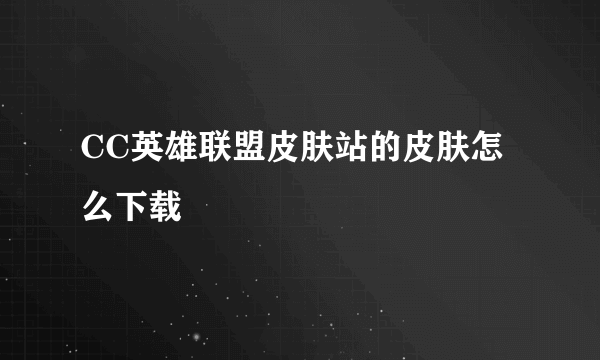 CC英雄联盟皮肤站的皮肤怎么下载